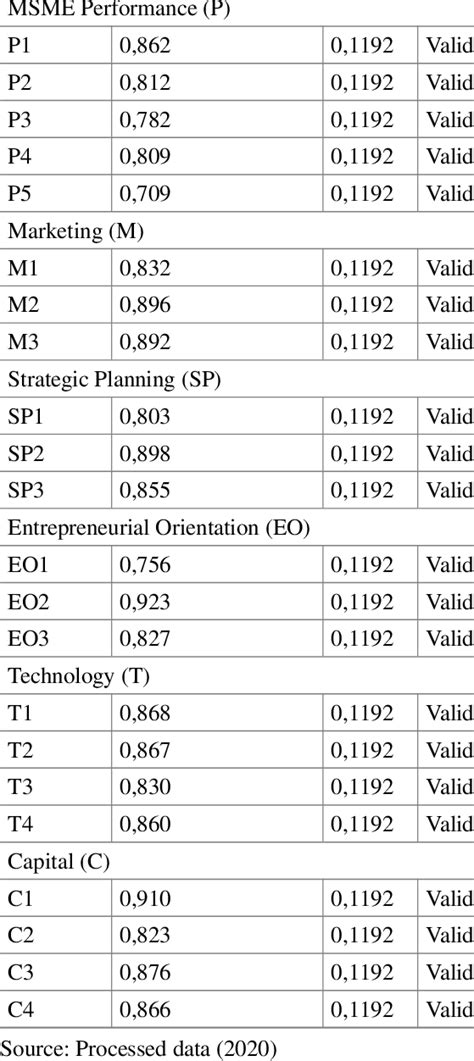 | MSME Performance (P) | | | |
|---|---|---|---|
| P1 | 0,862 | 0,1192 | Valid |
| P2 | 0,812 | 0,1192 | Valid |
| P3 | 0,782 | 0,1192 | Valid |
| P4 | 0,809 | 0,1192 | Valid |
| P5 | 0,709 | 0,1192 | Valid |
| Marketing (M) | | | |
| M1 | 0,832 | 0,1192 | Valid |
| M2 | 0,896 | 0,1192 | Valid |
| M3 | 0,892 | 0,1192 | Valid |
| Strategic Planning (SP) | | | |
| SP1 | 0,803 | 0,1192 | Valid |
| SP2 | 0,898 | 0,1192 | Valid |
| SP3 | 0,855 | 0,1192 | Valid |
| Entrepreneurial Orientation (EO) | | | |
| EO1 | 0,756 | 0,1192 | Valid |
| EO2 | 0,923 | 0,1192 | Valid |
| EO3 | 0,827 | 0,1192 | Valid |
| Technology (T) | | | |
| T1 | 0,868 | 0,1192 | Valid |
| T2 | 0,867 | 0,1192 | Valid |
| T3 | 0,830 | 0,1192 | Valid |
| T4 | 0,860 | 0,1192 | Valid |
| Capital (C) | | | |
| C1 | 0,910 | 0,1192 | Valid |
| C2 | 0,823 | 0,1192 | Valid |
| C3 | 0,876 | 0,1192 | Valid |
| C4 | 0,866 | 0,1192 | Valid |

Source: Processed data (2020)